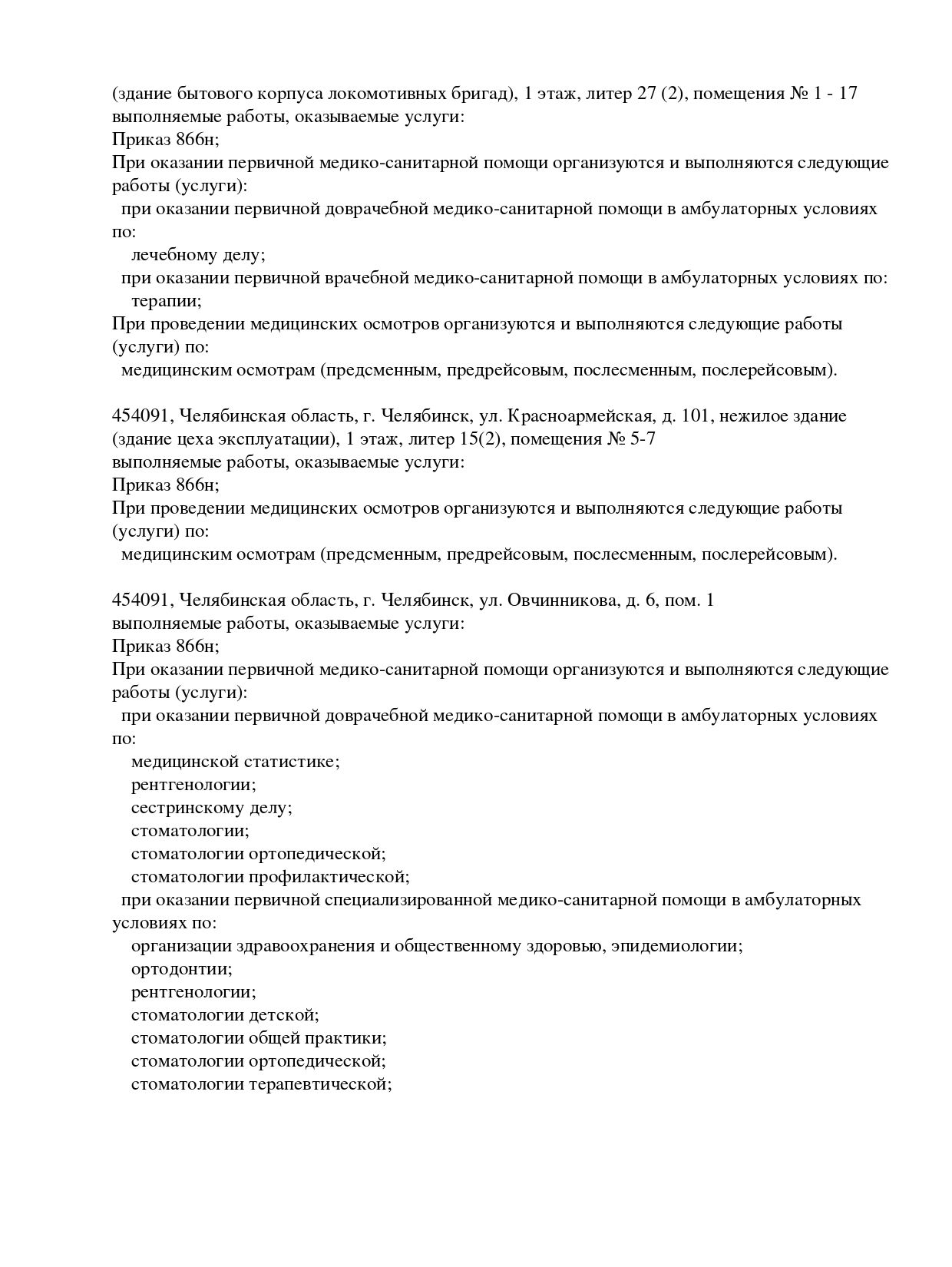 (здание бытового корпуса локомотивных бригад), 1 этаж, литер 27 (2), помещения № 1 - 17
выполняемые работы, оказываемые услуги:
Приказ 866н;
При оказании первичной медико-санитарной помощи организуются и выполняются следующие работы (услуги):
при оказании первичной доврачебной медико-санитарной помощи в амбулаторных условиях по:
лечебному делу;
при оказании первичной врачебной медико-санитарной помощи в амбулаторных условиях по:
терапии;
При проведении медицинских осмотров организуются и выполняются следующие работы (услуги) по:
медицинским осмотрам (предсменным, предрейсовым, послесменным, послерейсовым).

454091, Челябинская область, г. Челябинск, ул. Красноармейская, д. 101, нежилое здание (здание цеха эксплуатации), 1 этаж, литер 15(2), помещения № 5-7
выполняемые работы, оказываемые услуги:
Приказ 866н;
При проведении медицинских осмотров организуются и выполняются следующие работы (услуги) по:
медицинским осмотрам (предсменным, предрейсовым, послесменным, послерейсовым).

454091, Челябинская область, г. Челябинск, ул. Овчинникова, д. 6, пом. 1
выполняемые работы, оказываемые услуги:
Приказ 866н;
При оказании первичной медико-санитарной помощи организуются и выполняются следующие работы (услуги):
при оказании первичной доврачебной медико-санитарной помощи в амбулаторных условиях по:
медицинской статистике;
рентгенологии;
сестринскому делу;
стоматологии;
стоматологии ортопедической;
стоматологии профилактической;
при оказании первичной специализированной медико-санитарной помощи в амбулаторных условиях по:
организации здравоохранения и общественному здоровью, эпидемиологии;
ортодонтии;
рентгенологии;
стоматологии детской;
стоматологии общей практики;
стоматологии ортопедической;
стоматологии терапевтической;